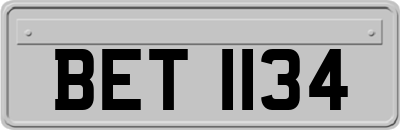 BET 1134